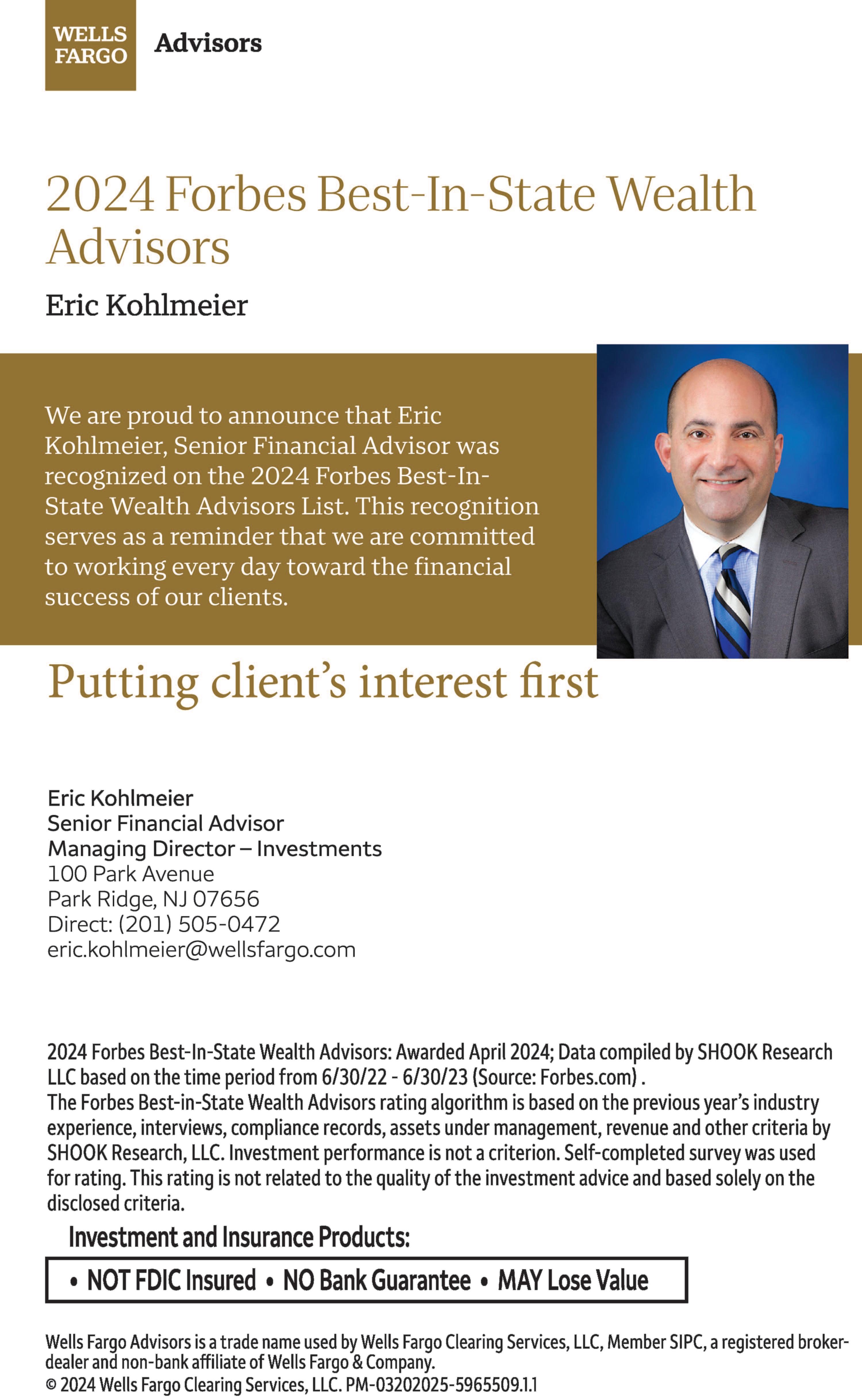 WELLS FARGO Advisors

2024 Forbes Best-In-State Wealth Advisors

Eric Kohlmeier

We are proud to announce that Eric Kohlmeier, Senior Financial Advisor was recognized on the 2024 Forbes Best-In-State Wealth Advisors List. This recognition serves as a reminder that we are committed to working every day toward the financial success of our clients.

Putting client's interest first

Eric Kohlmeier
Senior Financial Advisor
Managing Director – Investments
100 Park Avenue
Park Ridge, NJ 07656
Direct: (201) 505-0472
eric.kohlmeier@wellsfargo.com

2024 Forbes Best-In-State Wealth Advisors: Awarded April 2024; Data compiled by SHOOK Research LLC based on the time period from 6/30/22 - 6/30/23 (Source: Forbes.com) .
The Forbes Best-in-State Wealth Advisors rating algorithm is based on the previous year's industry experience, interviews, compliance records, assets under management, revenue and other criteria by SHOOK Research, LLC. Investment performance is not a criterion. Self-completed survey was used for rating. This rating is not related to the quality of the investment advice and based solely on the disclosed criteria.

Investment and Insurance Products:

• NOT FDIC Insured • NO Bank Guarantee • MAY Lose Value

Wells Fargo Advisors is a trade name used by Wells Fargo Clearing Services, LLC, Member SIPC, a registered broker-dealer and non-bank affiliate of Wells Fargo & Company.
© 2024 Wells Fargo Clearing Services, LLC. PM-03202025-5965509.1.1